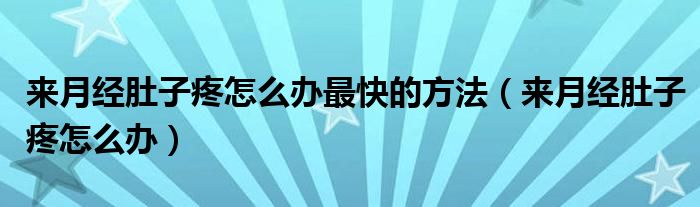 来月经肚子疼怎么办最快的方法（来月经肚子疼怎么办）